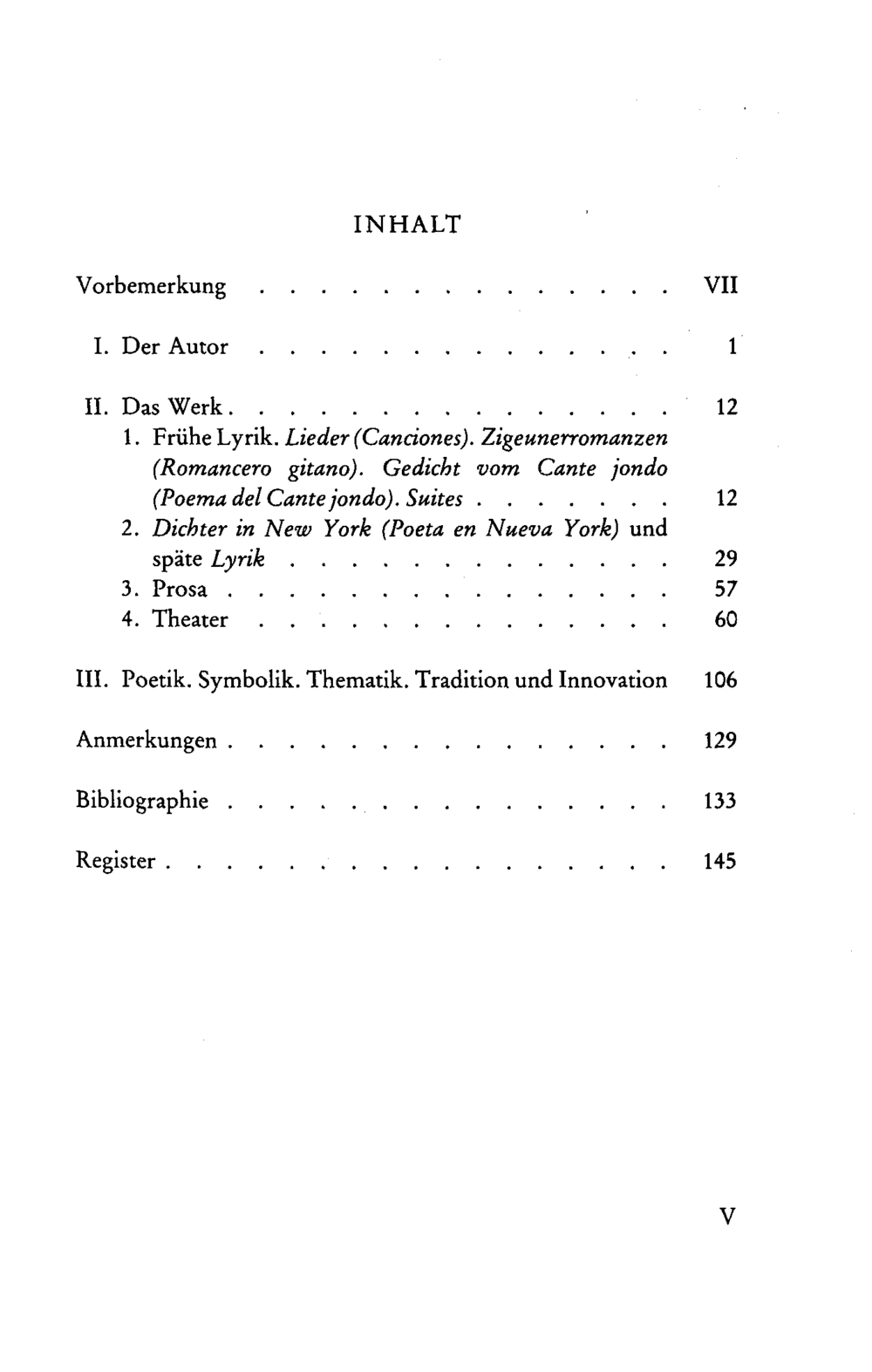 INHALT

Vorbemerkung VII

I. Der Autor 1

II. Das Werk 12
1. Frühe Lyrik. Lieder (Canciones). Zigeunerromanzen (Romancero gitano). Gedicht vom Cante jondo (Poema del Cante jondo). Suites 12
2. Dichter in New York (Poeta en Nueva York) und späte Lyrik 29
3. Prosa 57
4. Theater 60

III. Poetik. Symbolik. Thematik. Tradition und Innovation 106

Anmerkungen 129

Bibliographie 133

Register 145

V